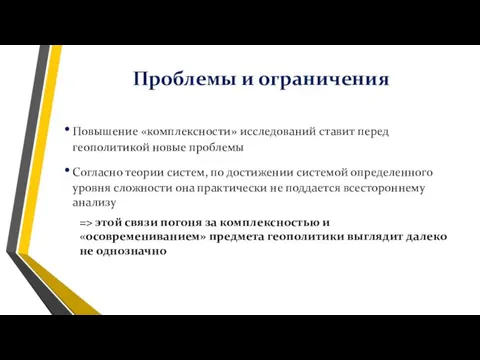 Проблемы и ограничения

• Повышение «комплексности» исследований ставит перед геополитикой новые проблемы

• Согласно теории систем, по достижении системой определенного уровня сложности она практически не поддается всестороннему анализу

=> этой связи погоня за комплексностью и «осовремениванием» предмета геополитики выглядит далеко не однозначно